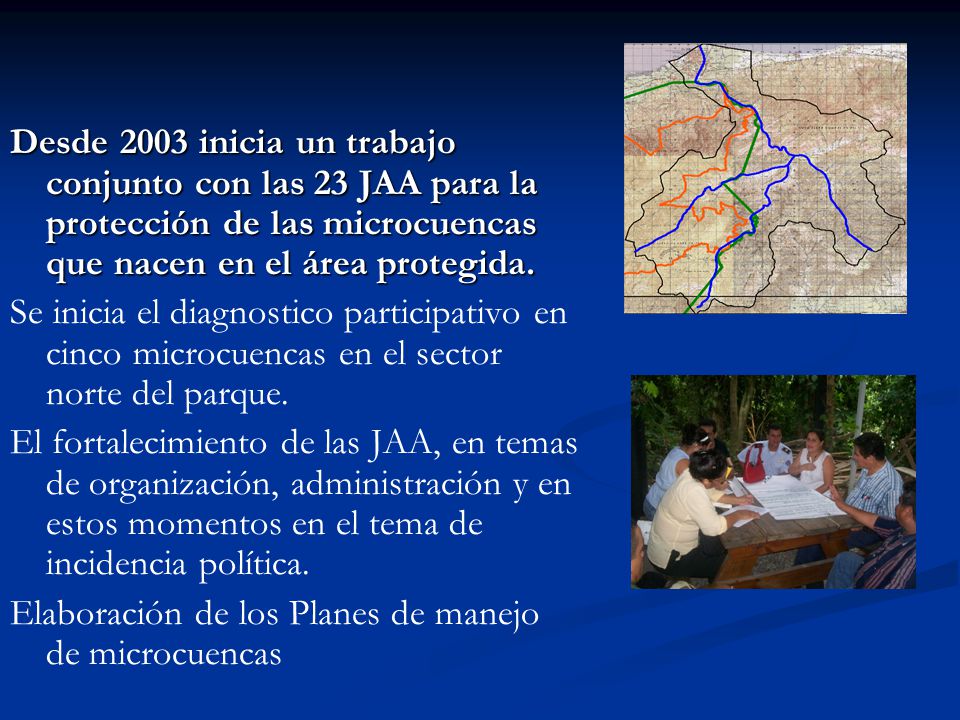 Desde 2003 inicia un trabajo conjunto con las 23 JAA para la protección de las microcuencas que nacen en el área protegida.

Se inicia el diagnostico participativo en cinco microcuencas en el sector norte del parque.

El fortalecimiento de las JAA, en temas de organización, administración y en estos momentos en el tema de incidencia política.

Elaboración de los Planes de manejo de microcuencas